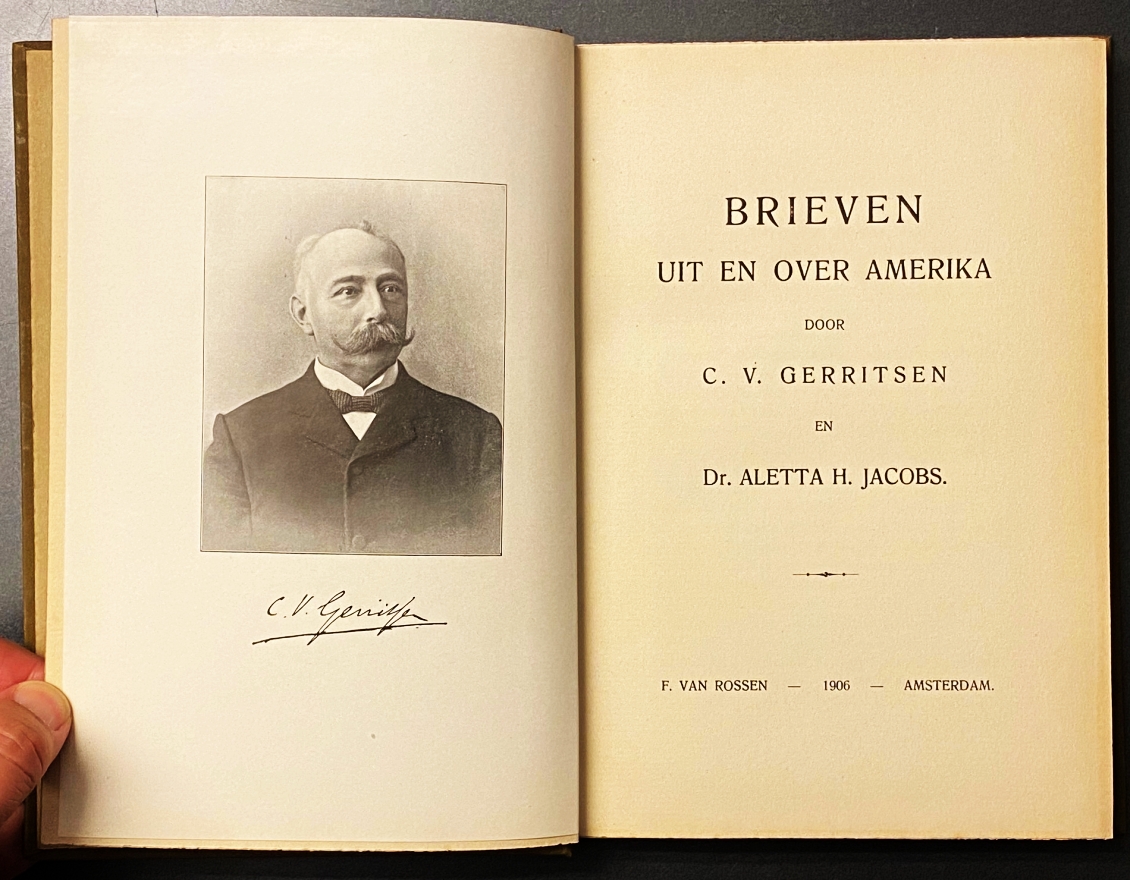 C. V. Gerritsen

BRIEVEN
UIT EN OVER AMERIKA
DOOR
C. V. GERRITSEN
EN
Dr. ALETTA H. JACOBS.

F. VAN ROSSEN — 1906 — AMSTERDAM.